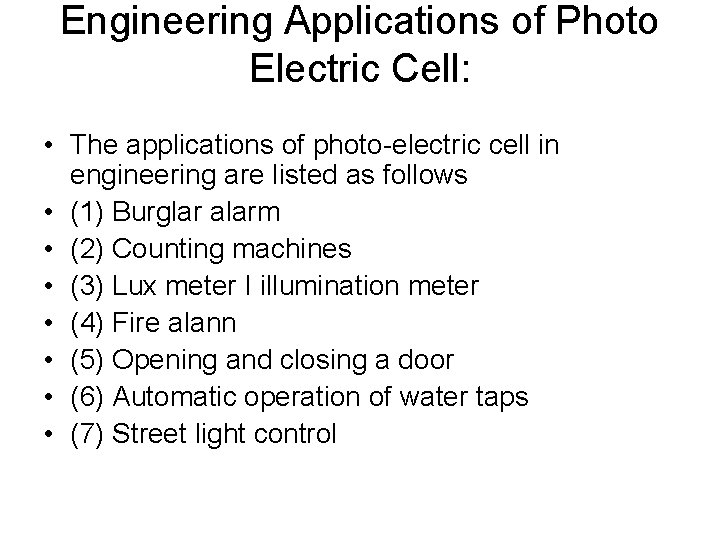 Engineering Applications of Photo Electric Cell:

• The applications of photo-electric cell in engineering are listed as follows
• (1) Burglar alarm
• (2) Counting machines
• (3) Lux meter I illumination meter
• (4) Fire alann
• (5) Opening and closing a door
• (6) Automatic operation of water taps
• (7) Street light control